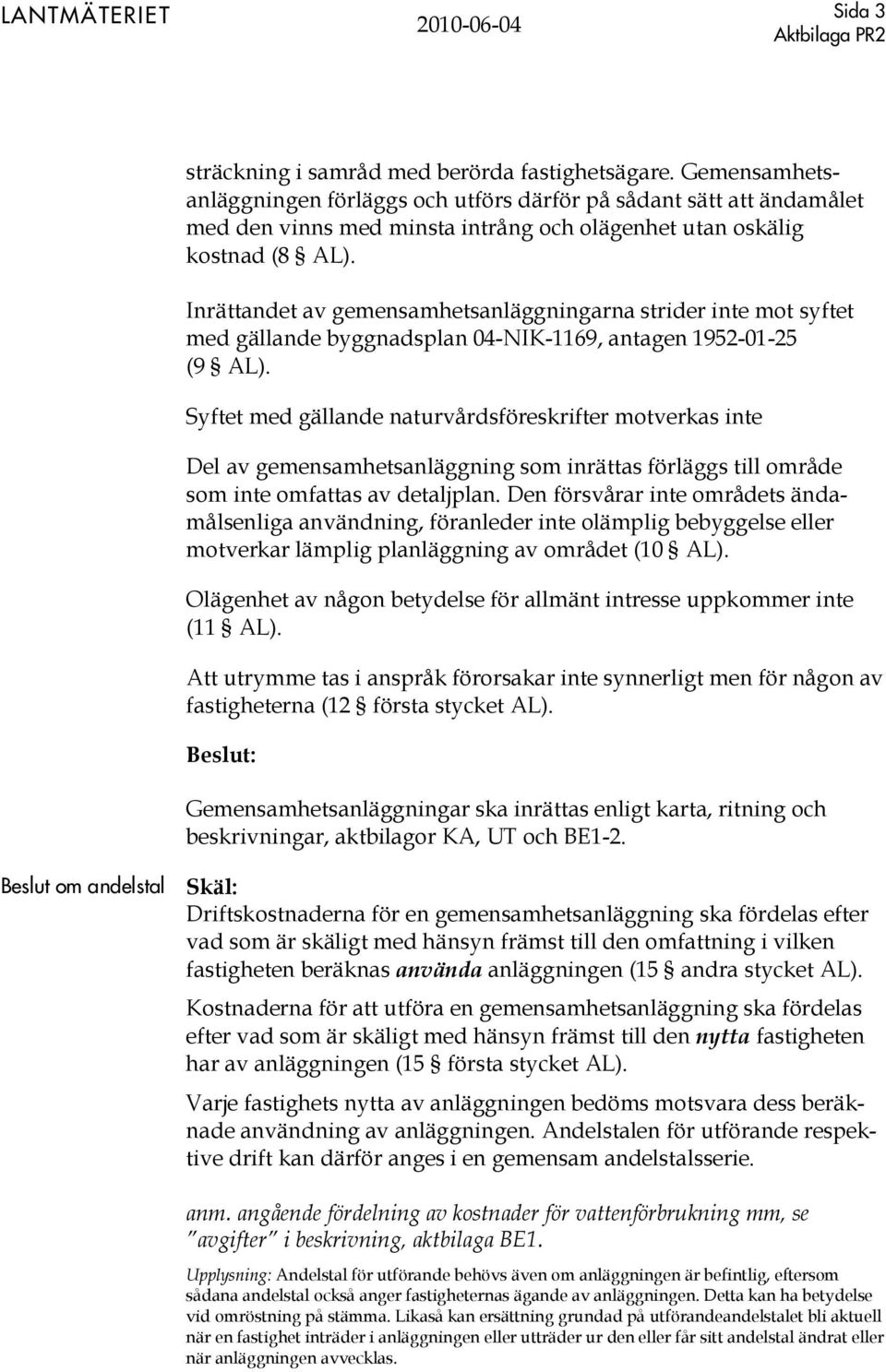 LANTMÄTERIET 2010-06-04 Sida 3
Aktbilaga PR2

sträckning i samråd med berörda fastighetsägare. Gemensamhetsanläggningen förläggs och utförs därför på sådant sätt att ändamålet med den vinns med minsta intrång och olägenhet utan oskälig kostnad (8 § AL).

Inrättandet av gemensamhetsanläggningarna strider inte mot syftet med gällande byggnadsplan 04-NIK-1169, antagen 1952-01-25 (9 § AL).

Syftet med gällande naturvårdsföreskrifter motverkas inte

Del av gemensamhetsanläggning som inrättas förläggs till område som inte omfattas av detaljplan. Den försvårar inte områdets ändamålsenliga användning, föranleder inte olämplig bebyggelse eller motverkar lämplig planläggning av området (10 § AL).

Olägenhet av någon betydelse för allmänt intresse uppkommer inte (11 § AL).

Att utrymme tas i anspråk förorsakar inte synnerligt men för någon av fastigheterna (12 § första stycket AL).

Beslut:

Gemensamhetsanläggningar ska inrättas enligt karta, ritning och beskrivningar, aktbilagor KA, UT och BE1-2.

Beslut om andelstal

Skäl:
Driftskostnaderna för en gemensamhetsanläggning ska fördelas efter vad som är skäligt med hänsyn främst till den omfattning i vilken fastigheten beräknas använda anläggningen (15 § andra stycket AL).

Kostnaderna för att utföra en gemensamhetsanläggning ska fördelas efter vad som är skäligt med hänsyn främst till den nytta fastigheten har av anläggningen (15 § första stycket AL).

Varje fastighets nytta av anläggningen bedöms motsvara dess beräknade användning av anläggningen. Andelstalen för utförande respektive drift kan därför anges i en gemensam andelstalsserie.

anm. angående fördelning av kostnader för vattenförbrukning mm, se "avgifter" i beskrivning, aktbilaga BE1.

Upplysning: Andelstal för utförande behövs även om anläggningen är befintlig, eftersom sådana andelstal också anger fastigheternas ägande av anläggningen. Detta kan ha betydelse vid omröstning på stämma. Likaså kan ersättning grundad på utförandeandelstalet bli aktuell när en fastighet inträder i anläggningen eller utträder ur den eller får sitt andelstal ändrat eller när anläggningen avvecklas.